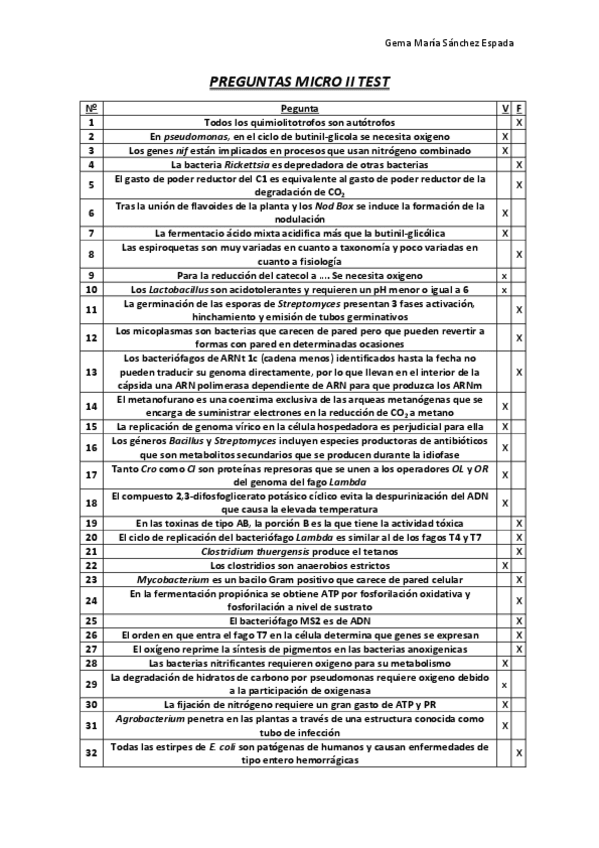 Gema María Sánchez Espada

PREGUNTAS MICRO II TEST

| Nº | Pegunta | V | F |
|---|---|---|---|
| 1 | Todos los quimiolitotrofos son autótrofos | | X |
| 2 | En pseudomonas, en el ciclo de butinil-glicola se necesita oxigeno | X | |
| 3 | Los genes nif están implicados en procesos que usan nitrógeno combinado | X | |
| 4 | La bacteria Rickettsia es depredadora de otras bacterias | | X |
| 5 | El gasto de poder reductor del C1 es equivalente al gasto de poder reductor de la degradación de $CO_2$ | | X |
| 6 | Tras la unión de flavoides de la planta y los Nod Box se induce la formación de la nodulación | X | |
| 7 | La fermentacio ácido mixta acidifica más que la butinil-glicólica | X | |
| 8 | Las espiroquetas son muy variadas en cuanto a taxonomía y poco variadas en cuanto a fisiología | | X |
| 9 | Para la reducción del catecol a .... Se necesita oxigeno | x | |
| 10 | Los Lactobacillus son acidotolerantes y requieren un pH menor o igual a 6 | x | |
| 11 | La germinación de las esporas de Streptomyces presentan 3 fases activación, hinchamiento y emisión de tubos germinativos | | X |
| 12 | Los micoplasmas son bacterias que carecen de pared pero que pueden revertir a formas con pared en determinadas ocasiones | | X |
| 13 | Los bacteriófagos de ARNt 1c (cadena menos) identificados hasta la fecha no pueden traducir su genoma directamente, por lo que llevan en el interior de la cápsida una ARN polimerasa dependiente de ARN para que produzca los ARNm | | X |
| 14 | El metanofurano es una coenzima exclusiva de las arqueas metanógenas que se encarga de suministrar electrones en la reducción de $CO_2$ a metano | X | |
| 15 | La replicación de genoma vírico en la célula hospedadora es perjudicial para ella | X | |
| 16 | Los géneros Bacillus y Streptomyces incluyen especies productoras de antibióticos que son metabolitos secundarios que se producen durante la idiofase | X | |
| 17 | Tanto Cro como CI son proteínas represoras que se unen a los operadores OL y OR del genoma del fago Lambda | X | |
| 18 | El compuesto 2,3-difosfoglicerato potásico cíclico evita la despurinización del ADN que causa la elevada temperatura | X | |
| 19 | En las toxinas de tipo AB, la porción B es la que tiene la actividad tóxica | | X |
| 20 | El ciclo de replicación del bacteriófago Lambda es similar al de los fagos T4 y T7 | | X |
| 21 | Clostridium thuergensis produce el tetanos | | X |
| 22 | Los clostridios son anaerobios estrictos | X | |
| 23 | Mycobacterium es un bacilo Gram positivo que carece de pared celular | | X |
| 24 | En la fermentación propiónica se obtiene ATP por fosforilación oxidativa y fosforilación a nivel de sustrato | | X |
| 25 | El bacteriófago MS2 es de ADN | | X |
| 26 | El orden en que entra el fago T7 en la célula determina que genes se expresan | | X |
| 27 | El oxígeno reprime la síntesis de pigmentos en las bacterias anoxigenicas | | X |
| 28 | Las bacterias nitrificantes requieren oxigeno para su metabolismo | X | |
| 29 | La degradación de hidratos de carbono por pseudomonas requiere oxigeno debido a la participación de oxigenasa | x | |
| 30 | La fijación de nitrógeno requiere un gran gasto de ATP y PR | X | |
| 31 | Agrobacterium penetra en las plantas a través de una estructura conocida como tubo de infección | X | |
| 32 | Todas las estirpes de E. coli son patógenas de humanos y causan enfermedades de tipo entero hemorrágicas | | X |